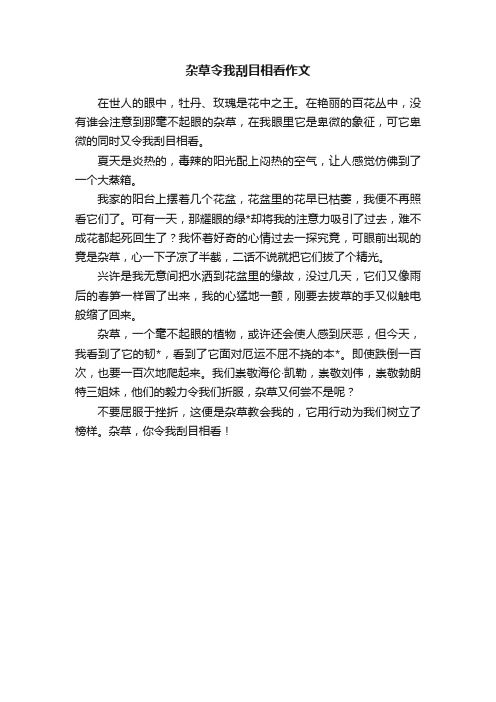 杂草令我刮目相看作文

在世人的眼中，牡丹、玫瑰是花中之王。在艳丽的百花丛中，没有谁会注意到那毫不起眼的杂草，在我眼里它是卑微的象征，可它卑微的同时又令我刮目相看。

夏天是炎热的，毒辣的阳光配上闷热的空气，让人感觉仿佛到了一个大蒸箱。

我家的阳台上摆着几个花盆，花盆里的花早已枯萎，我便不再照看它们了。可有一天，那耀眼的绿*却将我的注意力吸引了过去，难不成花都起死回生了？我怀着好奇的心情过去一探究竟，可眼前出现的竟是杂草，心一下子凉了半截，二话不说就把它们拔了个精光。

兴许是我无意间把水洒到花盆里的缘故，没过几天，它们又像雨后的春笋一样冒了出来，我的心猛地一颤，刚要去拔草的手又似触电般缩了回来。

杂草，一个毫不起眼的植物，或许还会使人感到厌恶，但今天，我看到了它的韧*，看到了它面对厄运不屈不挠的本*。即使跌倒一百次，也要一百次地爬起来。我们崇敬海伦·凯勒，崇敬刘伟，崇敬勃朗特三姐妹，他们的毅力令我们折服，杂草又何尝不是呢？

不要屈服于挫折，这便是杂草教会我的，它用行动为我们树立了榜样。杂草，你令我刮目相看！